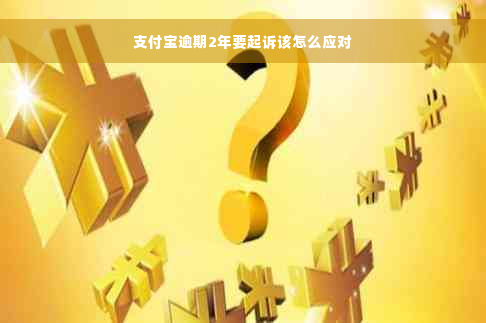 支付宝逾期2年要起诉该怎么应对